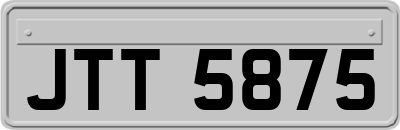 JTT 5875